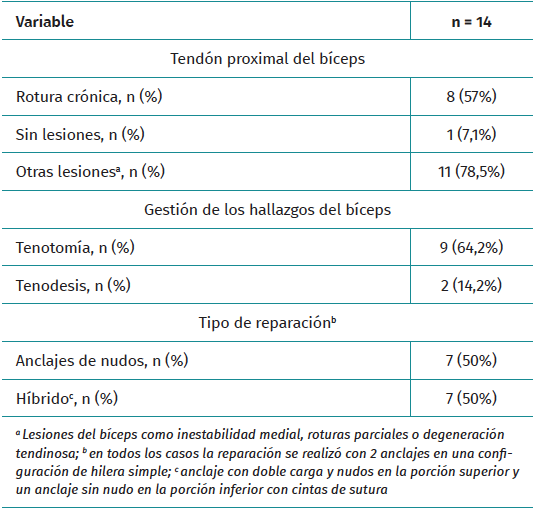 | Variable | n = 14 |
|---|---|
| Tendón proximal del bíceps | |
| Rotura crónica, n (%) | 8 (57%) |
| Sin lesiones, n (%) | 1 (7,1%) |
| Otras lesiones$^a$, n (%) | 11 (78,5%) |
| Gestión de los hallazgos del bíceps | |
| Tenotomía, n (%) | 9 (64,2%) |
| Tenodesis, n (%) | 2 (14,2%) |
| Tipo de reparación$^b$ | |
| Anclajes de nudos, n (%) | 7 (50%) |
| Híbrido$^c$, n (%) | 7 (50%) |

$^a$ Lesiones del bíceps como inestabilidad medial, roturas parciales o degeneración tendinosa; $^b$ en todos los casos la reparación se realizó con 2 anclajes en una configuración de hilera simple; $^c$ anclaje con doble carga y nudos en la porción superior y un anclaje sin nudo en la porción inferior con cintas de sutura